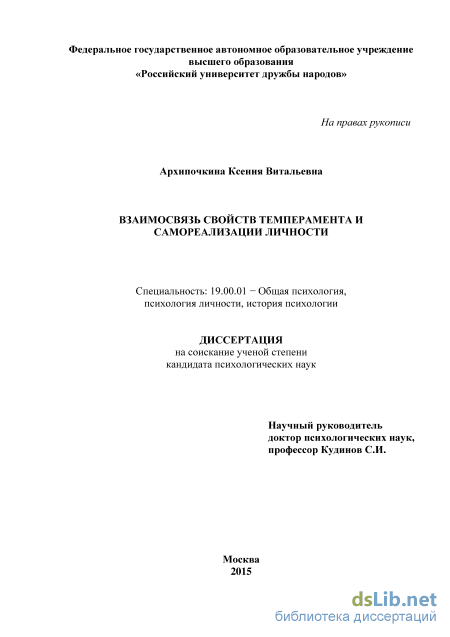 Федеральное государственное автономное образовательное учреждение высшего образования
«Российский университет дружбы народов»

На правах рукописи

Архипочкина Ксения Витальевна

ВЗАИМОСВЯЗЬ СВОЙСТВ ТЕМПЕРАМЕНТА И САМОРЕАЛИЗАЦИИ ЛИЧНОСТИ

Специальность: 19.00.01 − Общая психология, психология личности, история психологии

ДИССЕРТАЦИЯ
на соискание ученой степени
кандидата психологических наук

Научный руководитель
доктор психологических наук,
профессор Кудинов С.И.

Москва
2015

dsLib.net
библиотека диссертаций